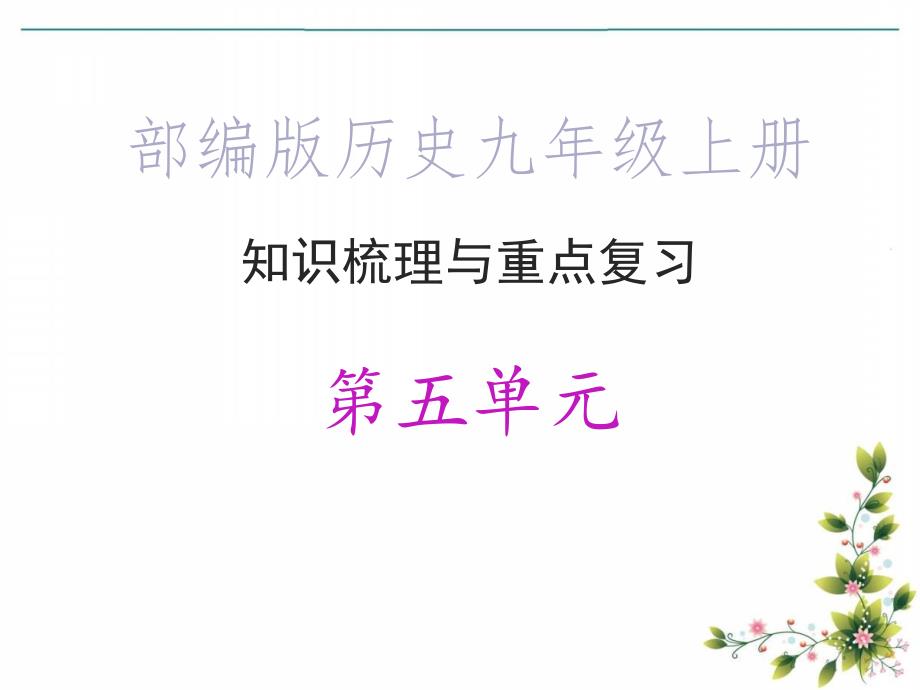 部编版历史九年级上册

知识梳理与重点复习

第五单元